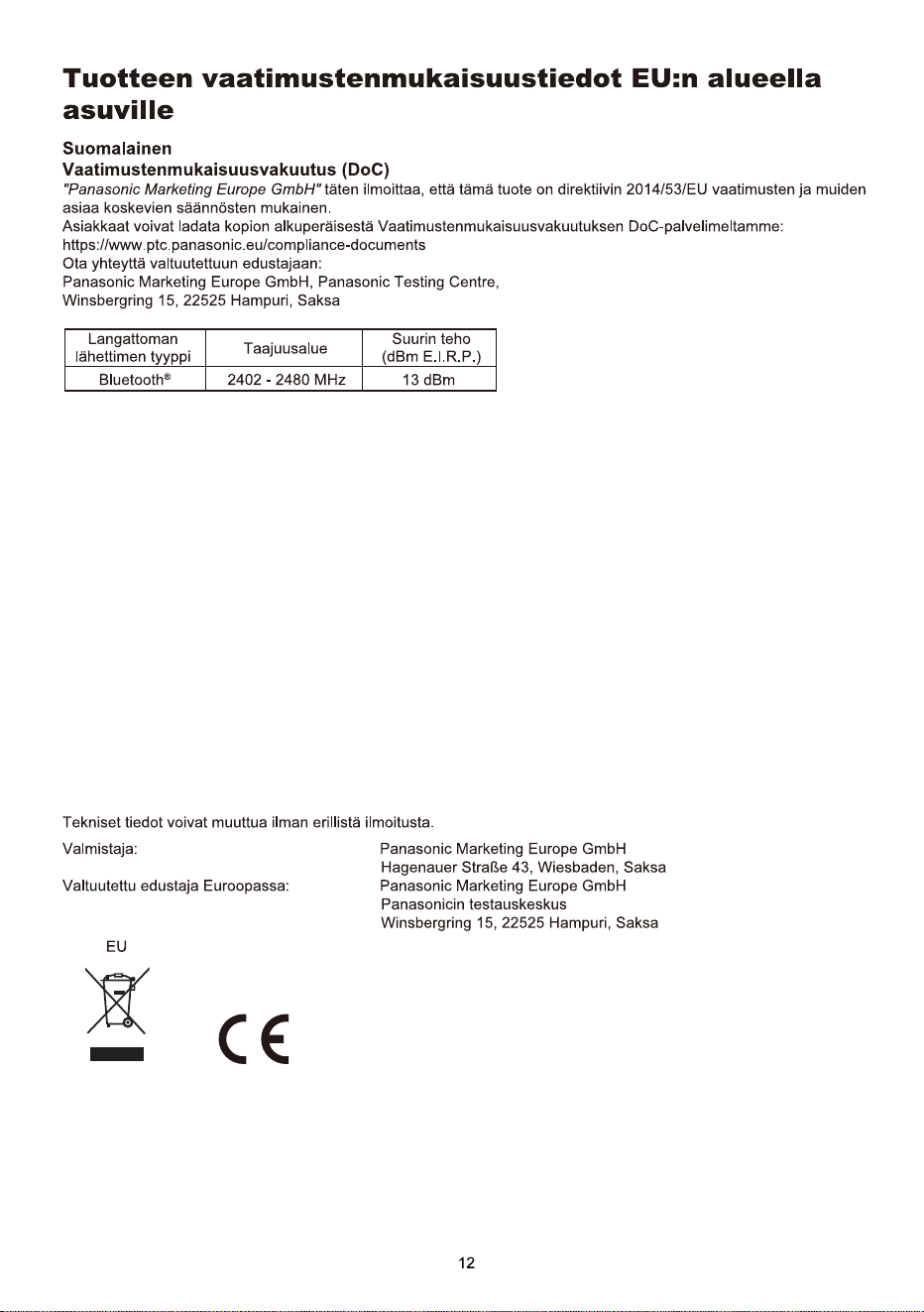 Tuotteen vaatimustenmukaisuustiedot EU:n alueella asuville

Suomalainen
Vaatimustenmukaisuusvakuutus (DoC)
"Panasonic Marketing Europe GmbH" täten ilmoittaa, että tämä tuote on direktiivin 2014/53/EU vaatimusten ja muiden asiaa koskevien säännösten mukainen.
Asiakkaat voivat ladata kopion alkuperäisestä Vaatimustenmukaisuusvakuutuksen DoC-palvelimeltamme:
https://www.ptc.panasonic.eu/compliance-documents
Ota yhteyttä valtuutettuun edustajaan:
Panasonic Marketing Europe GmbH, Panasonic Testing Centre,
Winsbergring 15, 22525 Hampuri, Saksa

| Langattoman lähettimen tyyppi | Taajuusalue | Suurin teho (dBm E.I.R.P.) |
|---|---|---|
| Bluetooth® | 2402 - 2480 MHz | 13 dBm |

Tekniset tiedot voivat muuttua ilman erillistä ilmoitusta.

Valmistaja:
Panasonic Marketing Europe GmbH
Hagenauer Straße 43, Wiesbaden, Saksa

Valtuutettu edustaja Euroopassa:
Panasonic Marketing Europe GmbH
Panasonicin testauskeskus
Winsbergring 15, 22525 Hampuri, Saksa

EU

CE

12